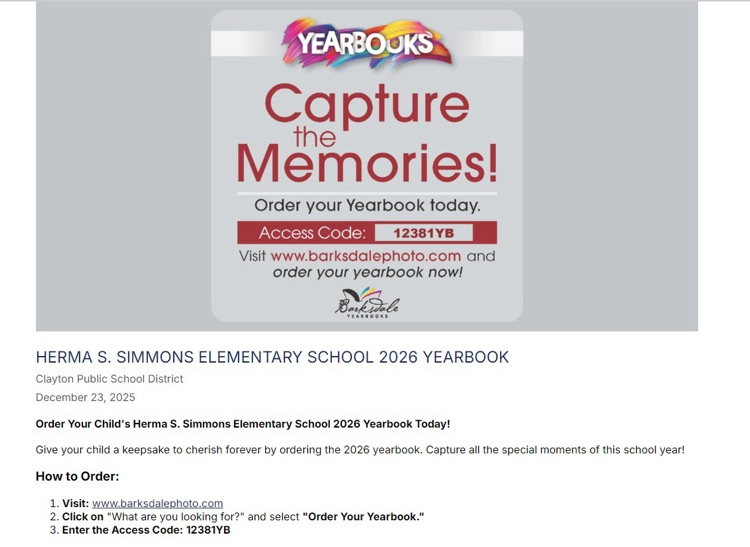 YEARBOOKS

Capture the Memories!

Order your Yearbook today.

Access Code: 12381YB

Visit www.barksdalephoto.com and order your yearbook now!

Barksdale YEARBOOKS

HERMA S. SIMMONS ELEMENTARY SCHOOL 2026 YEARBOOK

Clayton Public School District

December 23, 2025

Order Your Child's Herma S. Simmons Elementary School 2026 Yearbook Today!

Give your child a keepsake to cherish forever by ordering the 2026 yearbook. Capture all the special moments of this school year!

How to Order:

1. Visit: www.barksdalephoto.com
2. Click on "What are you looking for?" and select "Order Your Yearbook."
3. Enter the Access Code: 12381YB